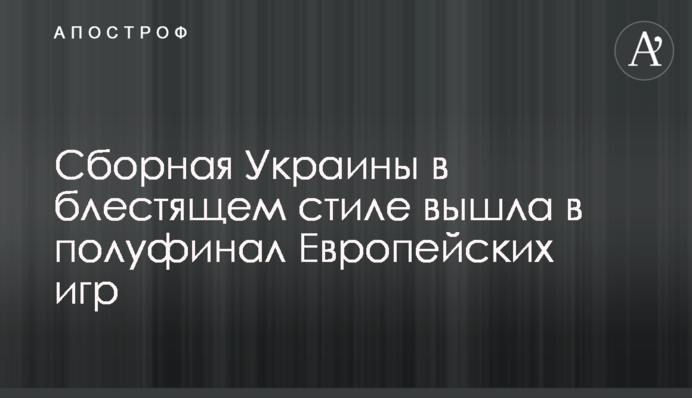 АПОСТРОФ

A'

Сборная Украины в блестящем стиле вышла в полуфинал Европейских игр